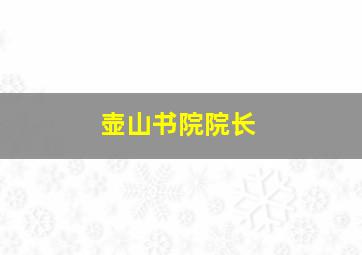 壶山书院院长